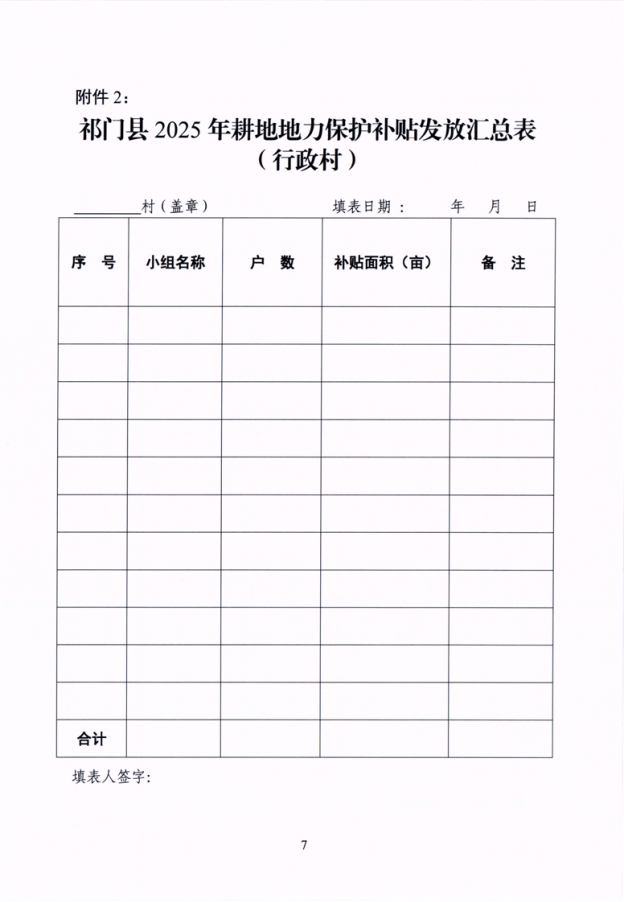 附件2：

祁门县2025年耕地地力保护补贴发放汇总表
（行政村）

____村（盖章） 填表日期： 年 月 日

| 序 号 | 小组名称 | 户 数 | 补贴面积（亩） | 备 注 |
|---|---|---|---|---|
|  |  |  |  |  |
|  |  |  |  |  |
|  |  |  |  |  |
|  |  |  |  |  |
|  |  |  |  |  |
|  |  |  |  |  |
|  |  |  |  |  |
|  |  |  |  |  |
|  |  |  |  |  |
|  |  |  |  |  |
|  |  |  |  |  |
| 合计 |  |  |  |  |

填表人签字：

7